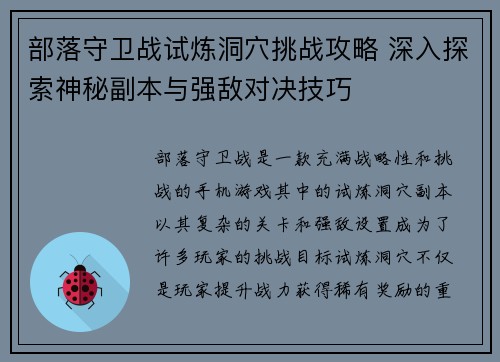 部落守卫战试炼洞穴挑战攻略 深入探索神秘副本与强敌对决技巧

部落守卫战是一款充满战略性和挑战的手机游戏其中的试炼洞穴副本以其复杂的关卡和强敌设置成为了许多玩家的挑战目标试炼洞穴不仅是玩家提升战力获得稀有奖励的重